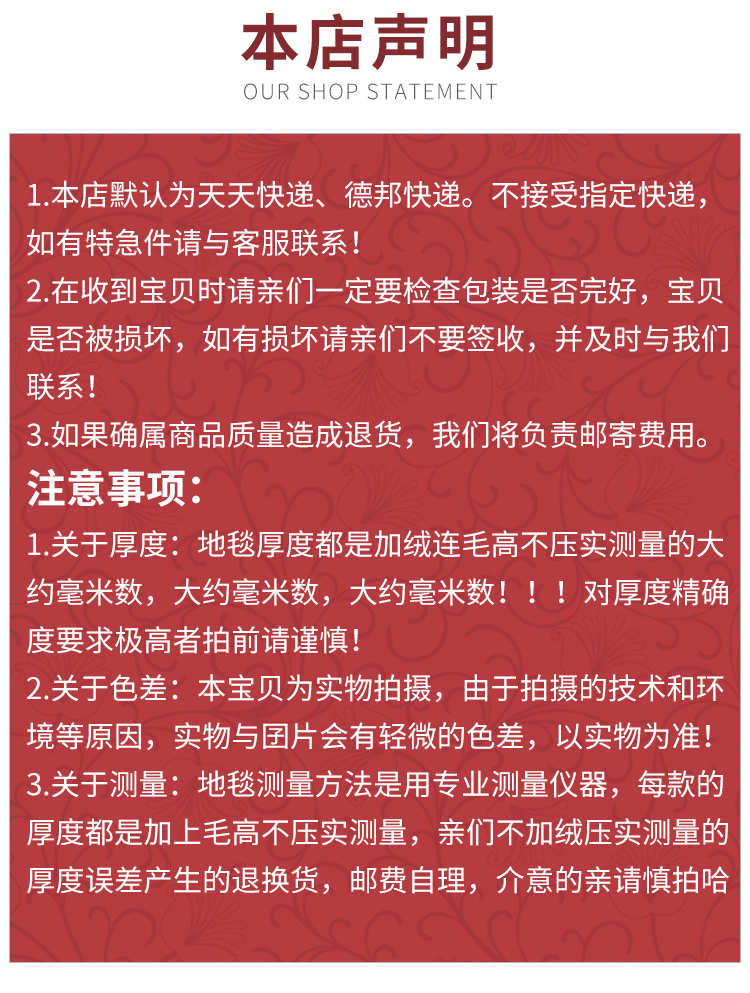 本店声明
OUR SHOP STATEMENT

1.本店默认为天天快递、德邦快递。不接受指定快递，如有特急件请与客服联系！
2.在收到宝贝时请亲们一定要检查包装是否完好，宝贝是否被损坏，如有损坏请亲们不要签收，并及时与我们联系！
3.如果确属商品质量造成退货，我们将负责邮寄费用。

注意事项：
1.关于厚度：地毯厚度都是加绒连毛高不压实测量的大约毫米数，大约毫米数，大约毫米数！！！对厚度精确度要求极高者拍前请谨慎！
2.关于色差：本宝贝为实物拍摄，由于拍摄的技术和环境等原因，实物与团片会有轻微的色差，以实物为准！
3.关于测量：地毯测量方法是用专业测量仪器，每款的厚度都是加上毛高不压实测量，亲们不加绒压实测量的厚度误差产生的退换货，邮费自理，介意的亲请慎拍哈